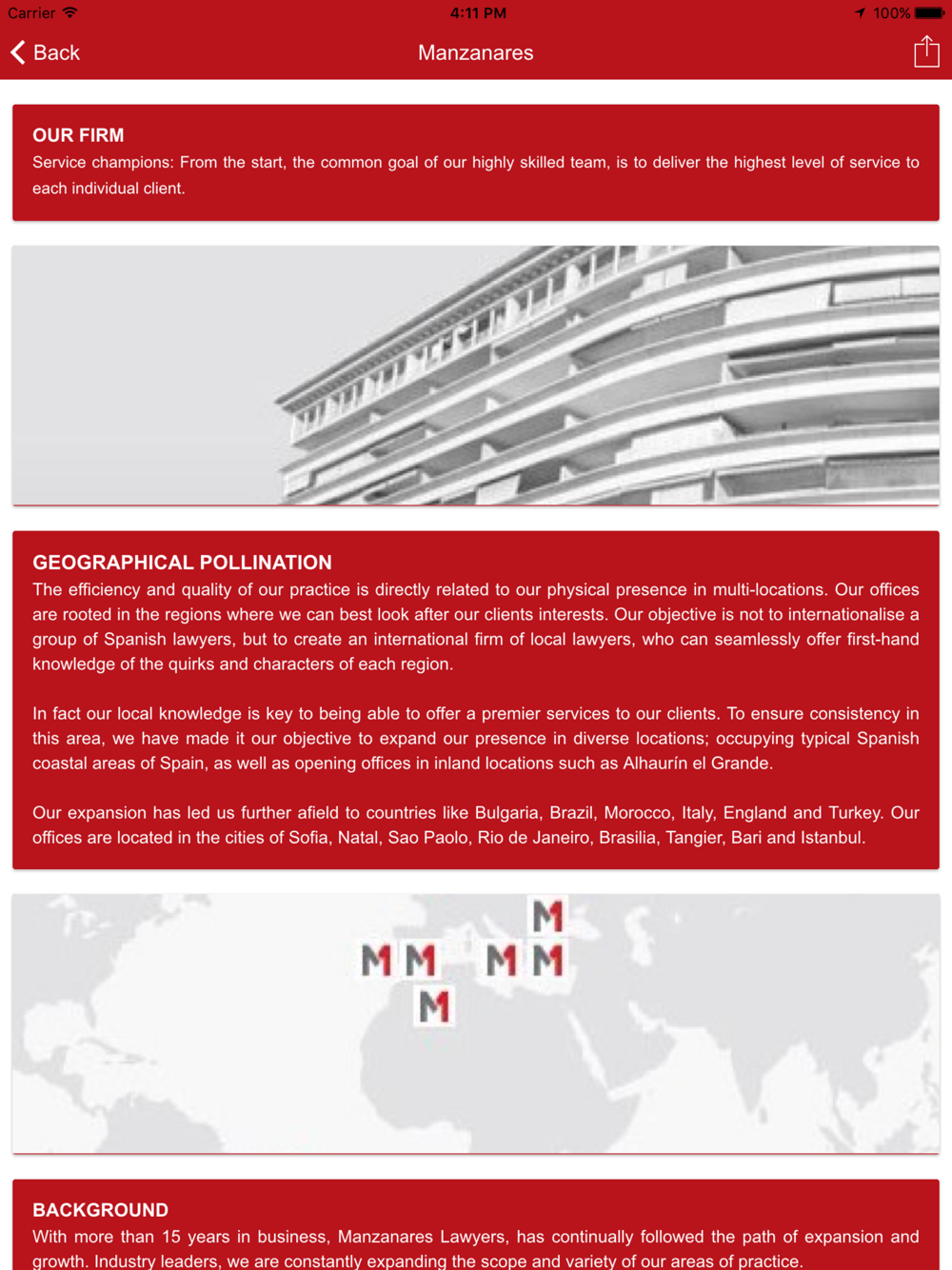 Carrier 4:11 PM 100%

Back Manzanares

OUR FIRM
Service champions: From the start, the common goal of our highly skilled team, is to deliver the highest level of service to each individual client.

GEOGRAPHICAL POLLINATION
The efficiency and quality of our practice is directly related to our physical presence in multi-locations. Our offices are rooted in the regions where we can best look after our clients interests. Our objective is not to internationalise a group of Spanish lawyers, but to create an international firm of local lawyers, who can seamlessly offer first-hand knowledge of the quirks and characters of each region.

In fact our local knowledge is key to being able to offer a premier services to our clients. To ensure consistency in this area, we have made it our objective to expand our presence in diverse locations; occupying typical Spanish coastal areas of Spain, as well as opening offices in inland locations such as Alhaurín el Grande.

Our expansion has led us further afield to countries like Bulgaria, Brazil, Morocco, Italy, England and Turkey. Our offices are located in the cities of Sofia, Natal, Sao Paolo, Rio de Janeiro, Brasilia, Tangier, Bari and Istanbul.

M M M M M M

BACKGROUND
With more than 15 years in business, Manzanares Lawyers, has continually followed the path of expansion and growth. Industry leaders, we are constantly expanding the scope and variety of our areas of practice.